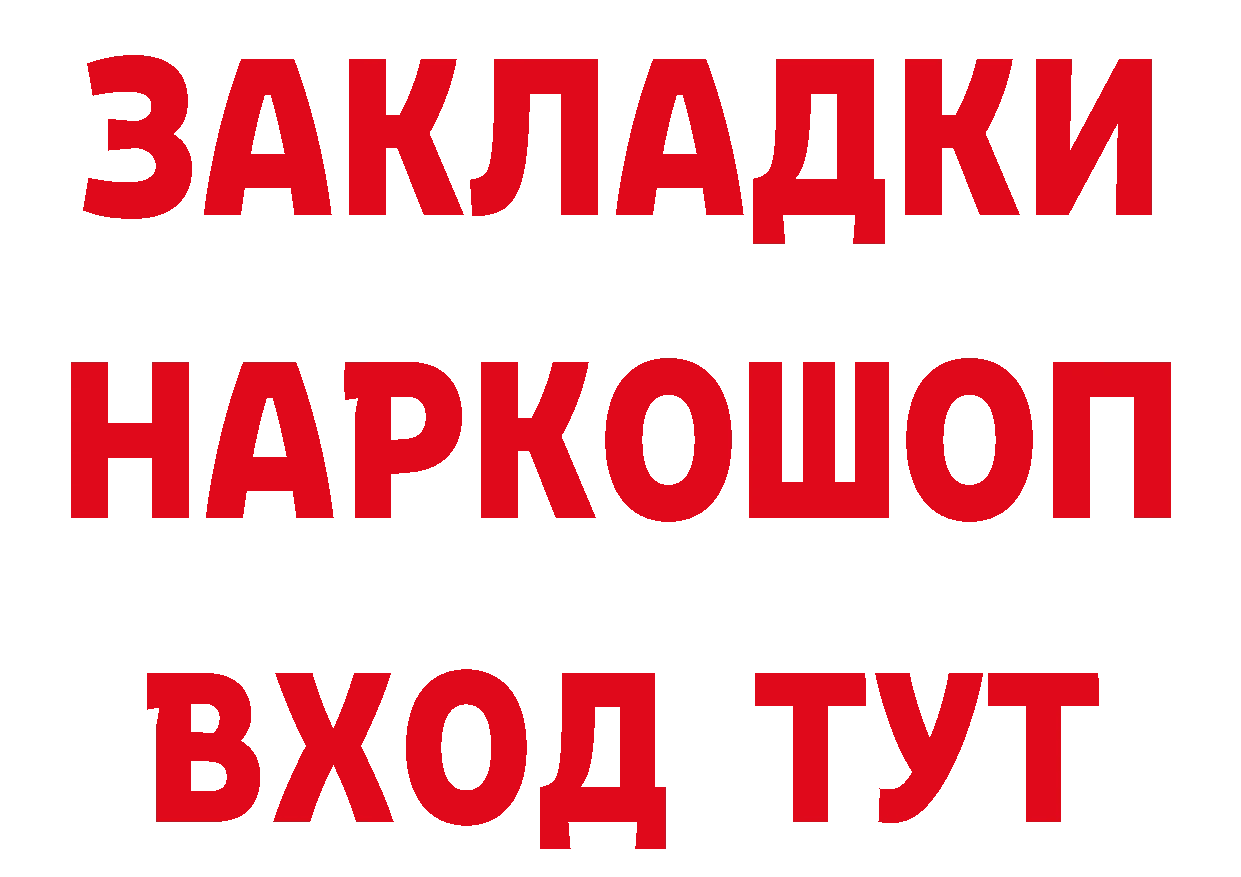 ЗАКЛАДКИ
НАРКОШОП
ВХОД ТУТ